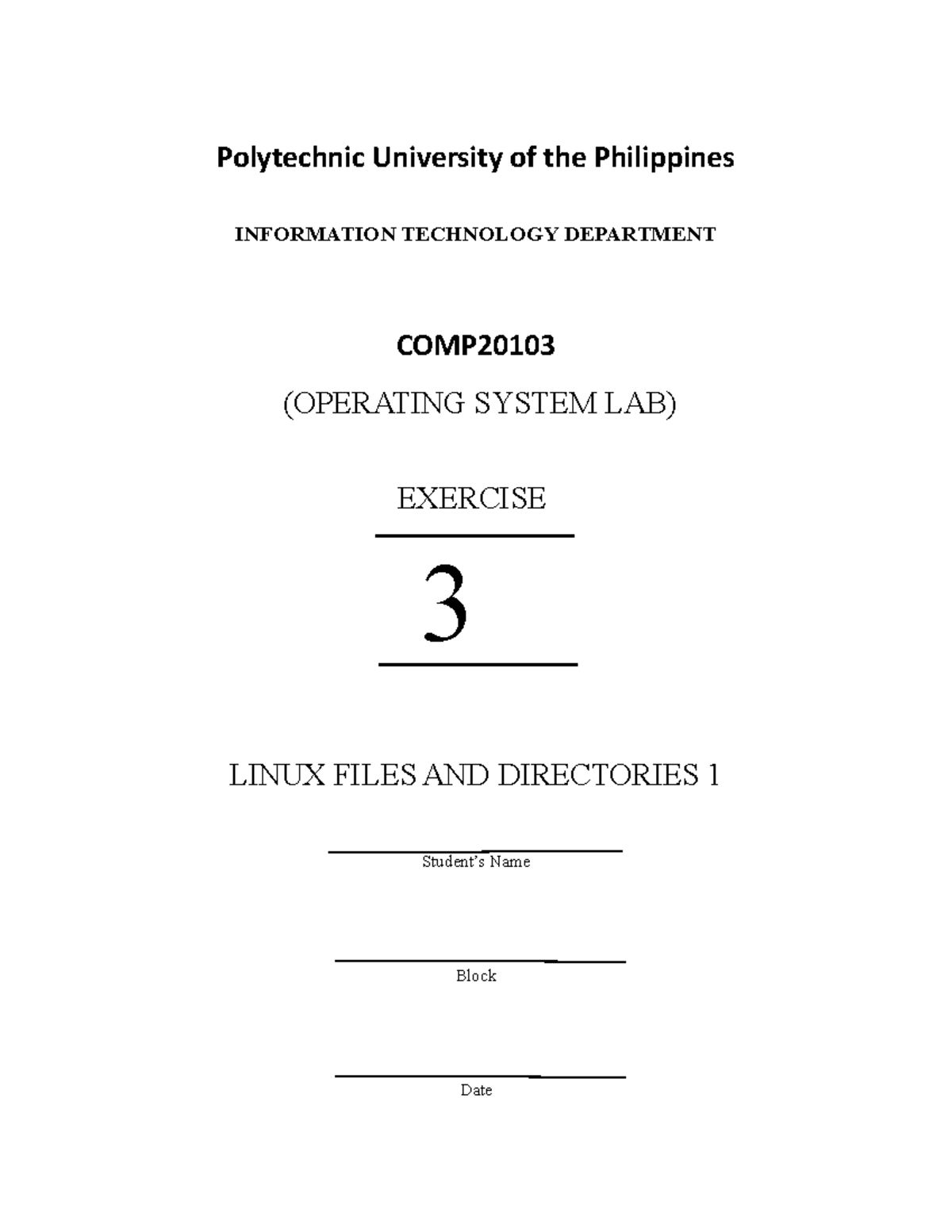 Polytechnic University of the Philippines

INFORMATION TECHNOLOGY DEPARTMENT

COMP20103

(OPERATING SYSTEM LAB)

EXERCISE

3

LINUX FILES AND DIRECTORIES 1

Student's Name

Block

Date